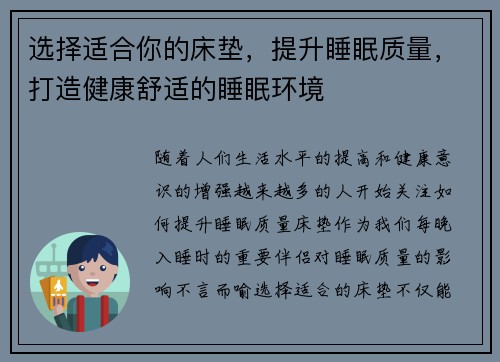 选择适合你的床垫，提升睡眠质量，打造健康舒适的睡眠环境

随着人们生活水平的提高和健康意识的增强越来越多的人开始关注如何提升睡眠质量床垫作为我们每晚入睡时的重要伴侣对睡眠质量的影响不言而喻选择适合的床垫不仅能